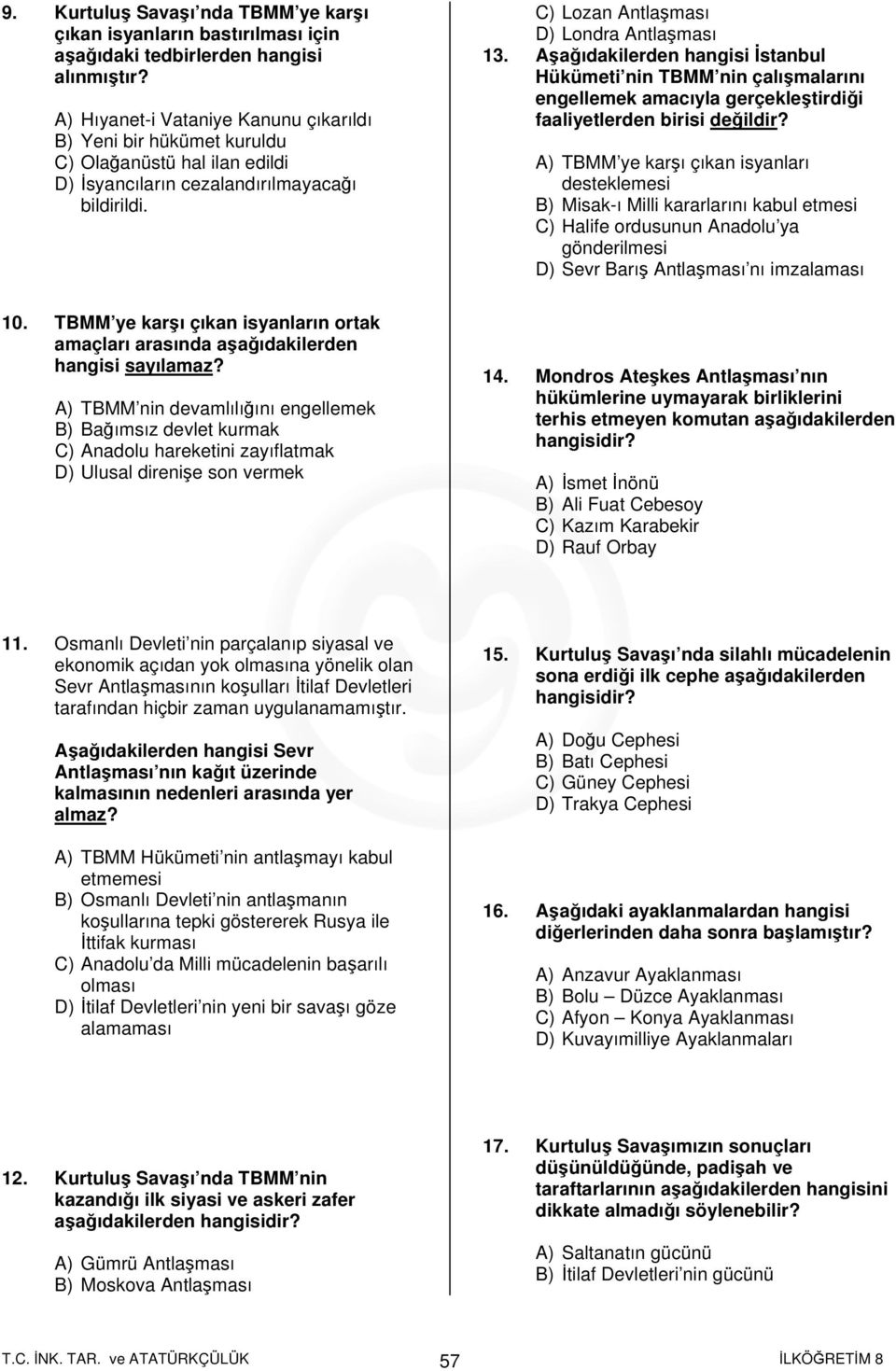 9. Kurtuluş Savaşı'nda TBMM'ye karşı çıkan isyanların bastırılması için aşağıdaki tedbirlerden hangisi alınmıştır?

A) Hıyanet-i Vataniye Kanunu çıkarıldı
B) Yeni bir hükümet kuruldu
C) Olağanüstü hal ilan edildi
D) İsyancıların cezalandırılmayacağı bildirildi.

10. TBMM'ye karşı çıkan isyanların ortak amaçları arasında aşağıdakilerden hangisi sayılamaz?

A) TBMM'nin devamlılığını engellemek
B) Bağımsız devlet kurmak
C) Anadolu hareketini zayıflatmak
D) Ulusal direnişe son vermek

11. Osmanlı Devleti'nin parçalanıp siyasal ve ekonomik açıdan yok olmasına yönelik olan Sevr Antlaşmasının koşulları İtilaf Devletleri tarafından hiçbir zaman uygulanamamıştır.

Aşağıdakilerden hangisi Sevr Antlaşması'nın kağıt üzerinde kalmasının nedenleri arasında yer almaz?

A) TBMM Hükümeti'nin antlaşmayı kabul etmemesi
B) Osmanlı Devleti'nin antlaşmanın koşullarına tepki göstererek Rusya ile İttifak kurması
C) Anadolu'da Milli mücadelenin başarılı olması
D) İtilaf Devletleri'nin yeni bir savaşı göze alamaması

12. Kurtuluş Savaşı'nda TBMM'nin kazandığı ilk siyasi ve askeri zafer aşağıdakilerden hangisidir?

A) Gümrü Antlaşması
B) Moskova Antlaşması
C) Lozan Antlaşması
D) Londra Antlaşması

13. Aşağıdakilerden hangisi İstanbul Hükümeti'nin TBMM'nin çalışmalarını engellemek amacıyla gerçekleştirdiği faaliyetlerden birisi değildir?

A) TBMM'ye karşı çıkan isyanları desteklemesi
B) Misak-ı Milli kararlarını kabul etmesi
C) Halife ordusunun Anadolu'ya gönderilmesi
D) Sevr Barış Antlaşması'nı imzalaması

14. Mondros Ateşkes Antlaşması'nın hükümlerine uymayarak birliklerini terhis etmeyen komutan aşağıdakilerden hangisidir?

A) İsmet İnönü
B) Ali Fuat Cebesoy
C) Kazım Karabekir
D) Rauf Orbay

15. Kurtuluş Savaşı'nda silahlı mücadelenin sona erdiği ilk cephe aşağıdakilerden hangisidir?

A) Doğu Cephesi
B) Batı Cephesi
C) Güney Cephesi
D) Trakya Cephesi

16. Aşağıdaki ayaklanmalardan hangisi diğerlerinden daha sonra başlamıştır?

A) Anzavur Ayaklanması
B) Bolu – Düzce Ayaklanması
C) Afyon – Konya Ayaklanması
D) Kuvayımilliye Ayaklanmaları

17. Kurtuluş Savaşımızın sonuçları düşünüldüğünde, padişah ve taraftarlarının aşağıdakilerden hangisini dikkate almadığı söylenebilir?

A) Saltanatın gücünü
B) İtilaf Devletleri'nin gücünü

T.C. İNK. TAR. ve ATATÜRKÇÜLÜK 57 İLKÖĞRETİM 8